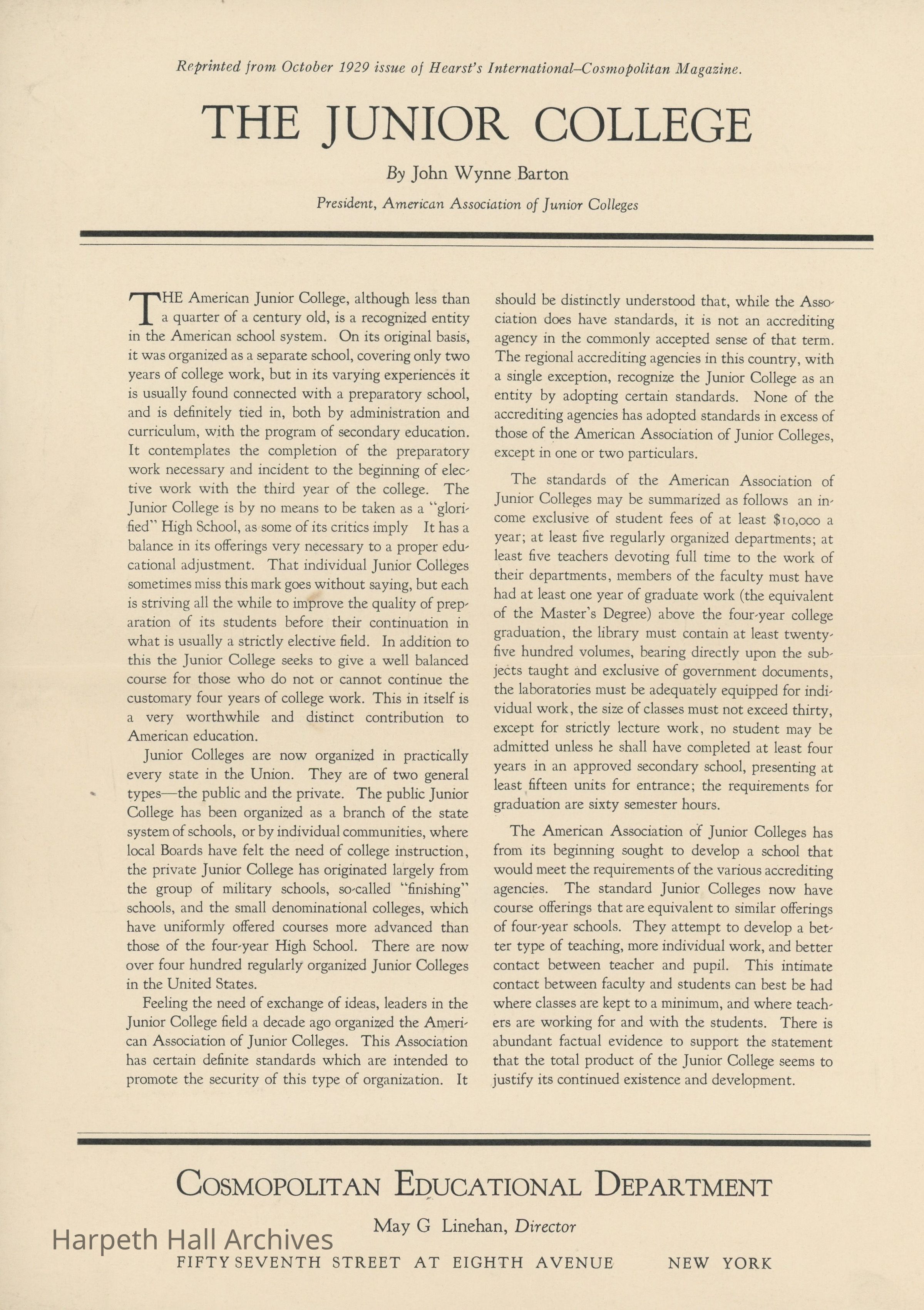 Reprinted from October 1929 issue of Hearst's International–Cosmopolitan Magazine.

THE JUNIOR COLLEGE

By John Wynne Barton

President, American Association of Junior Colleges

THE American Junior College, although less than a quarter of a century old, is a recognized entity in the American school system. On its original basis, it was organized as a separate school, covering only two years of college work, but in its varying experiences it is usually found connected with a preparatory school, and is definitely tied in, both by administration and curriculum, with the program of secondary education. It contemplates the completion of the preparatory work necessary and incident to the beginning of elective work with the third year of the college. The Junior College is by no means to be taken as a "glorified" High School, as some of its critics imply It has a balance in its offerings very necessary to a proper educational adjustment. That individual Junior Colleges sometimes miss this mark goes without saying, but each is striving all the while to improve the quality of preparation of its students before their continuation in what is usually a strictly elective field. In addition to this the Junior College seeks to give a well balanced course for those who do not or cannot continue the customary four years of college work. This in itself is a very worthwhile and distinct contribution to American education.

Junior Colleges are now organized in practically every state in the Union. They are of two general types—the public and the private. The public Junior College has been organized as a branch of the state system of schools, or by individual communities, where local Boards have felt the need of college instruction, the private Junior College has originated largely from the group of military schools, so-called "finishing" schools, and the small denominational colleges, which have uniformly offered courses more advanced than those of the four-year High School. There are now over four hundred regularly organized Junior Colleges in the United States.

Feeling the need of exchange of ideas, leaders in the Junior College field a decade ago organized the American Association of Junior Colleges. This Association has certain definite standards which are intended to promote the security of this type of organization. It should be distinctly understood that, while the Association does have standards, it is not an accrediting agency in the commonly accepted sense of that term. The regional accrediting agencies in this country, with a single exception, recognize the Junior College as an entity by adopting certain standards. None of the accrediting agencies has adopted standards in excess of those of the American Association of Junior Colleges, except in one or two particulars.

The standards of the American Association of Junior Colleges may be summarized as follows an income exclusive of student fees of at least $10,000 a year; at least five regularly organized departments; at least five teachers devoting full time to the work of their departments, members of the faculty must have had at least one year of graduate work (the equivalent of the Master's Degree) above the four-year college graduation, the library must contain at least twenty-five hundred volumes, bearing directly upon the subjects taught and exclusive of government documents, the laboratories must be adequately equipped for individual work, the size of classes must not exceed thirty, except for strictly lecture work, no student may be admitted unless he shall have completed at least four years in an approved secondary school, presenting at least fifteen units for entrance; the requirements for graduation are sixty semester hours.

The American Association of Junior Colleges has from its beginning sought to develop a school that would meet the requirements of the various accrediting agencies. The standard Junior Colleges now have course offerings that are equivalent to similar offerings of four-year schools. They attempt to develop a better type of teaching, more individual work, and better contact between teacher and pupil. This intimate contact between faculty and students can best be had where classes are kept to a minimum, and where teachers are working for and with the students. There is abundant factual evidence to support the statement that the total product of the Junior College seems to justify its continued existence and development.

COSMOPOLITAN EDUCATIONAL DEPARTMENT

May G Linehan, Director

Harpeth Hall Archives

FIFTY SEVENTH STREET AT EIGHTH AVENUE NEW YORK